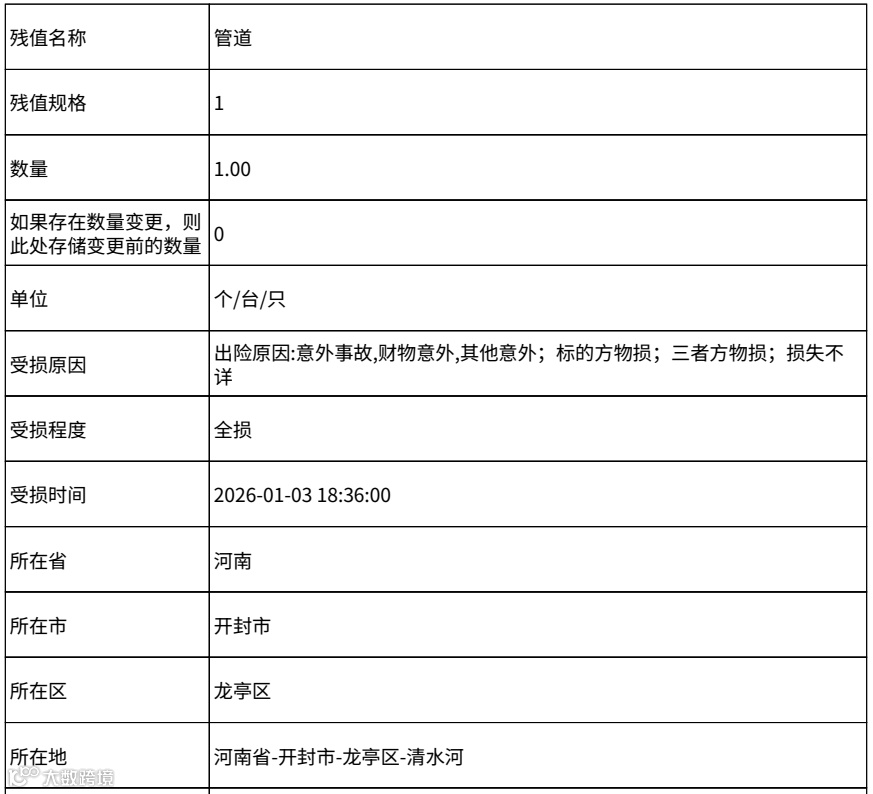 | 残值名称 | 管道 |
|---|---|
| 残值规格 | 1 |
| 数量 | 1.00 |
| 如果存在数量变更，则此处存储变更前的数量 | 0 |
| 单位 | 个/台/只 |
| 受损原因 | 出险原因:意外事故,财物意外,其他意外；标的方物损；三者方物损；损失不详 |
| 受损程度 | 全损 |
| 受损时间 | 2026-01-03 18:36:00 |
| 所在省 | 河南 |
| 所在市 | 开封市 |
| 所在区 | 龙亭区 |
| 所在地 | 河南省-开封市-龙亭区-清水河 |

大数跨境